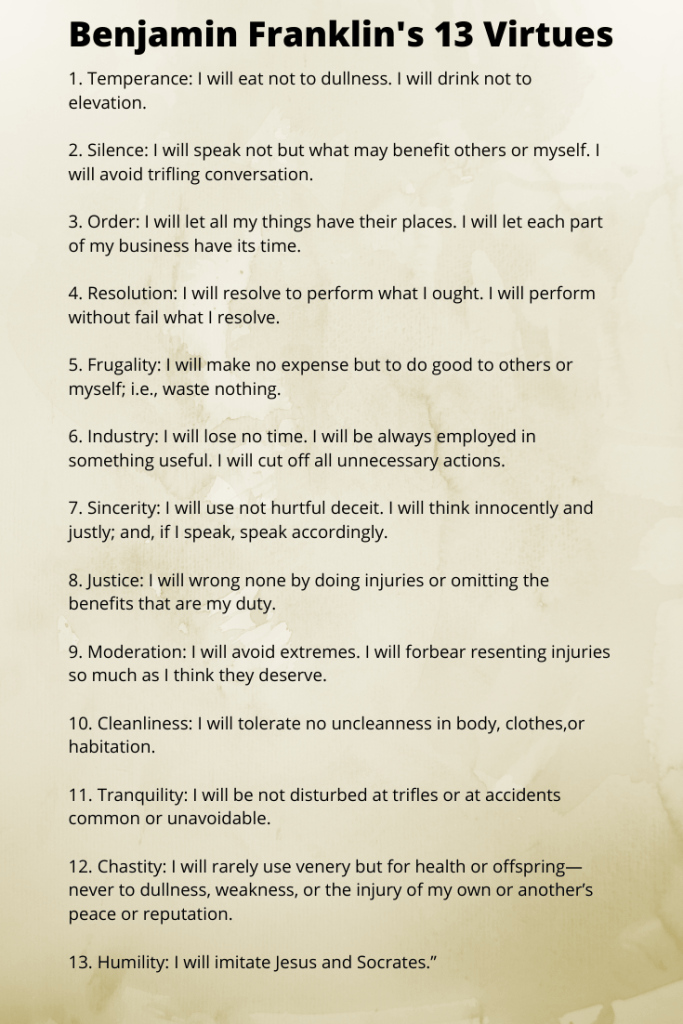 Benjamin Franklin's 13 Virtues

1. Temperance: I will eat not to dullness. I will drink not to elevation.

2. Silence: I will speak not but what may benefit others or myself. I will avoid trifling conversation.

3. Order: I will let all my things have their places. I will let each part of my business have its time.

4. Resolution: I will resolve to perform what I ought. I will perform without fail what I resolve.

5. Frugality: I will make no expense but to do good to others or myself; i.e., waste nothing.

6. Industry: I will lose no time. I will be always employed in something useful. I will cut off all unnecessary actions.

7. Sincerity: I will use not hurtful deceit. I will think innocently and justly; and, if I speak, speak accordingly.

8. Justice: I will wrong none by doing injuries or omitting the benefits that are my duty.

9. Moderation: I will avoid extremes. I will forbear resenting injuries so much as I think they deserve.

10. Cleanliness: I will tolerate no uncleanness in body, clothes,or habitation.

11. Tranquility: I will be not disturbed at trifles or at accidents common or unavoidable.

12. Chastity: I will rarely use venery but for health or offspring—never to dullness, weakness, or the injury of my own or another's peace or reputation.

13. Humility: I will imitate Jesus and Socrates."